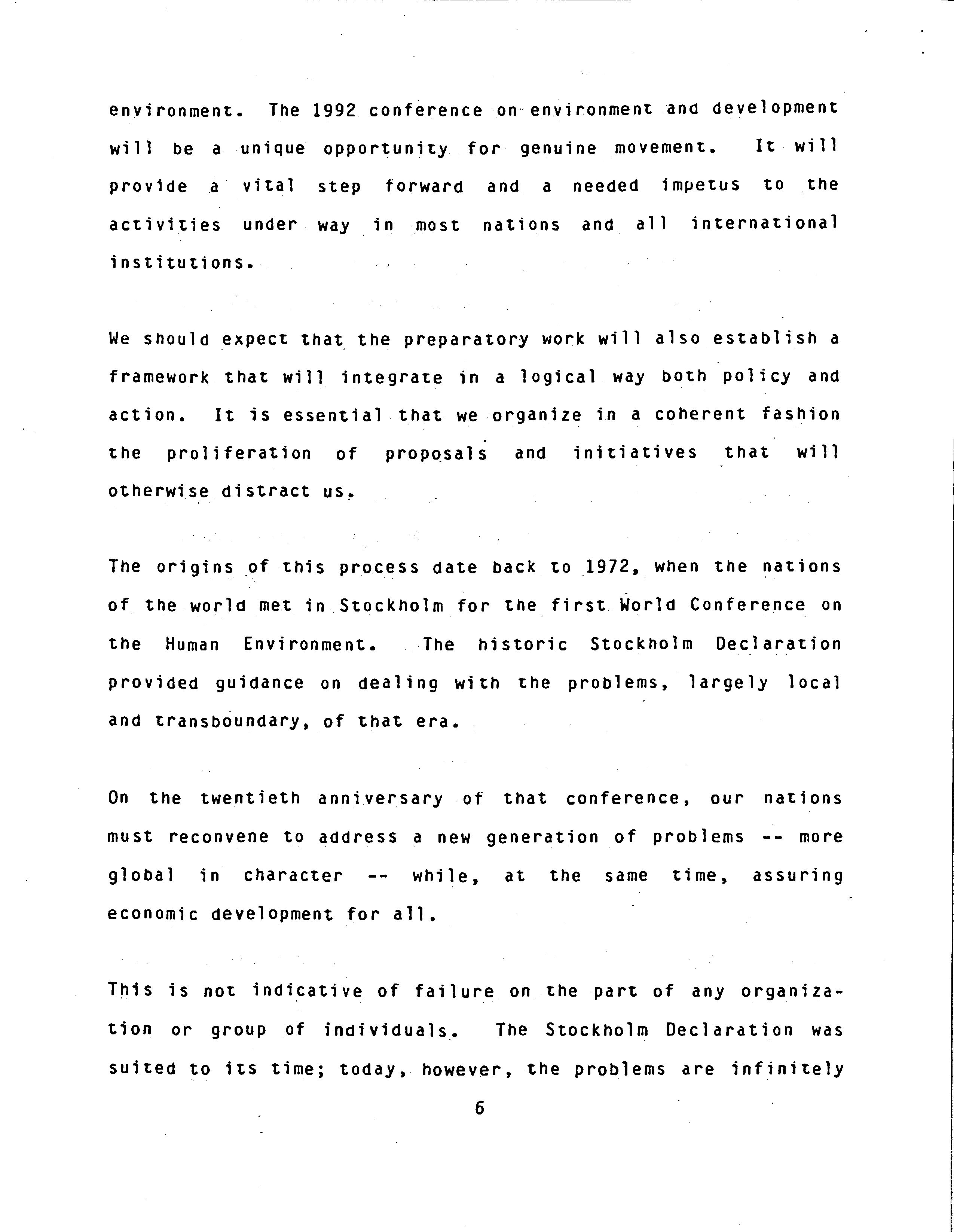 environment. The 1992 conference on environment and development will be a unique opportunity for genuine movement. It will provide a vital step forward and a needed impetus to the activities under way in most nations and all international institutions.

We should expect that the preparatory work will also establish a framework that will integrate in a logical way both policy and action. It is essential that we organize in a coherent fashion the proliferation of proposals and initiatives that will otherwise distract us.

The origins of this process date back to 1972, when the nations of the world met in Stockholm for the first World Conference on the Human Environment. The historic Stockholm Declaration provided guidance on dealing with the problems, largely local and transboundary, of that era.

On the twentieth anniversary of that conference, our nations must reconvene to address a new generation of problems -- more global in character -- while, at the same time, assuring economic development for all.

This is not indicative of failure on the part of any organization or group of individuals. The Stockholm Declaration was suited to its time; today, however, the problems are infinitely

6